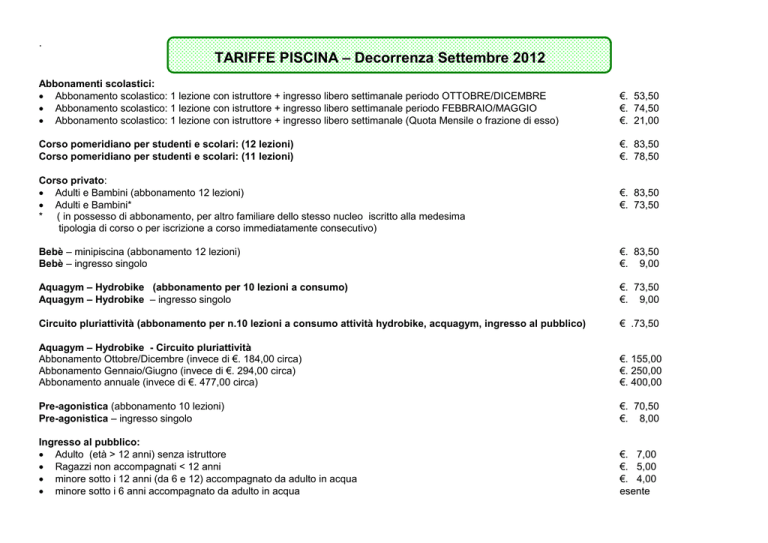 .

TARIFFE PISCINA – Decorrenza Settembre 2012

Abbonamenti scolastici:
• Abbonamento scolastico: 1 lezione con istruttore + ingresso libero settimanale periodo OTTOBRE/DICEMBRE €. 53,50
• Abbonamento scolastico: 1 lezione con istruttore + ingresso libero settimanale periodo FEBBRAIO/MAGGIO €. 74,50
• Abbonamento scolastico: 1 lezione con istruttore + ingresso libero settimanale (Quota Mensile o frazione di esso) €. 21,00

Corso pomeridiano per studenti e scolari: (12 lezioni) €. 83,50
Corso pomeridiano per studenti e scolari: (11 lezioni) €. 78,50

Corso privato:
• Adulti e Bambini (abbonamento 12 lezioni) €. 83,50
• Adulti e Bambini* €. 73,50
* ( in possesso di abbonamento, per altro familiare dello stesso nucleo iscritto alla medesima tipologia di corso o per iscrizione a corso immediatamente consecutivo)

Bebè – minipiscina (abbonamento 12 lezioni) €. 83,50
Bebè – ingresso singolo €. 9,00

Aquagym – Hydrobike (abbonamento per 10 lezioni a consumo) €. 73,50
Aquagym – Hydrobike – ingresso singolo €. 9,00

Circuito pluriattività (abbonamento per n.10 lezioni a consumo attività hydrobike, acquagym, ingresso al pubblico) € .73,50

Aquagym – Hydrobike - Circuito pluriattività
Abbonamento Ottobre/Dicembre (invece di €. 184,00 circa) €. 155,00
Abbonamento Gennaio/Giugno (invece di €. 294,00 circa) €. 250,00
Abbonamento annuale (invece di €. 477,00 circa) €. 400,00

Pre-agonistica (abbonamento 10 lezioni) €. 70,50
Pre-agonistica – ingresso singolo €. 8,00

Ingresso al pubblico:
• Adulto (età > 12 anni) senza istruttore €. 7,00
• Ragazzi non accompagnati < 12 anni €. 5,00
• minore sotto i 12 anni (da 6 e 12) accompagnato da adulto in acqua €. 4,00
• minore sotto i 6 anni accompagnato da adulto in acqua esente